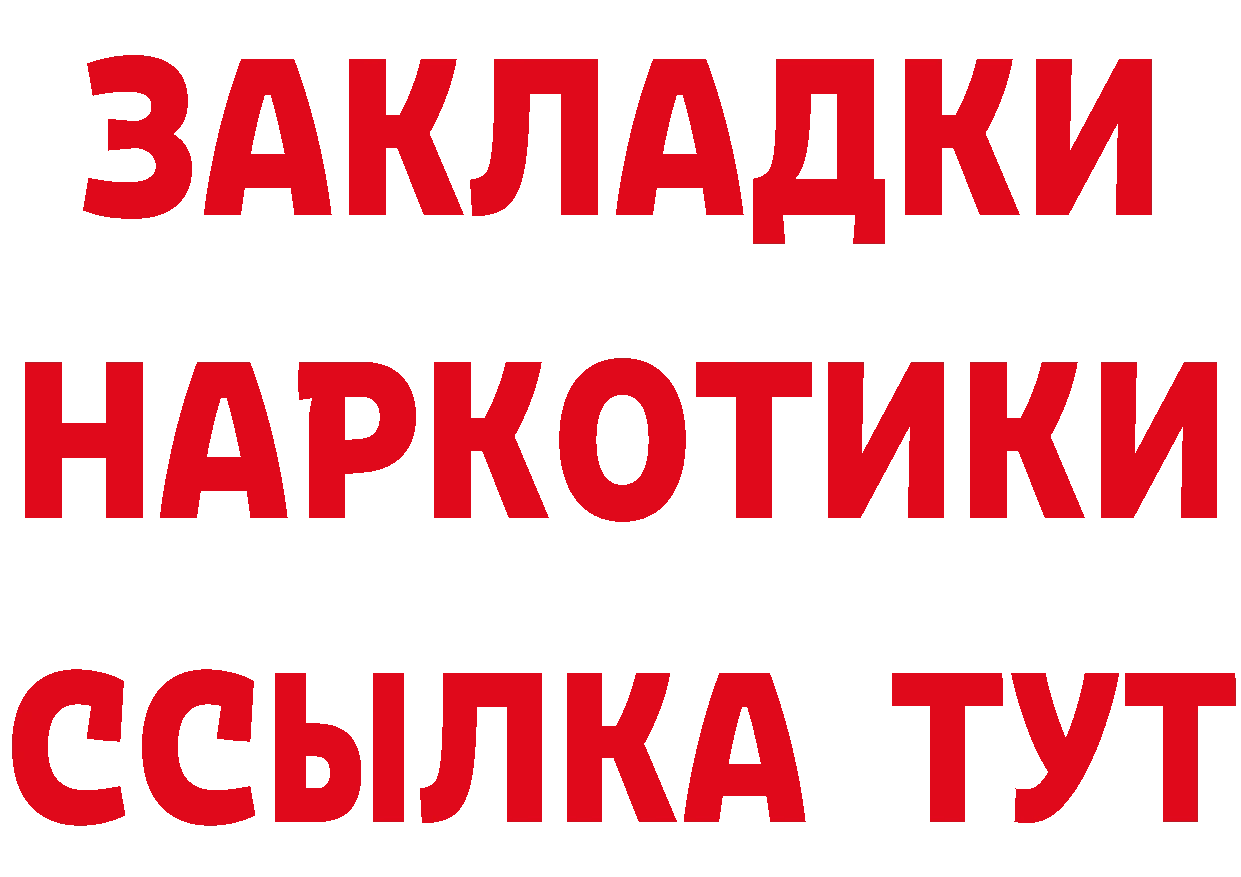 ЗАКЛАДКИ НАРКОТИКИ ССЫЛКА ТУТ